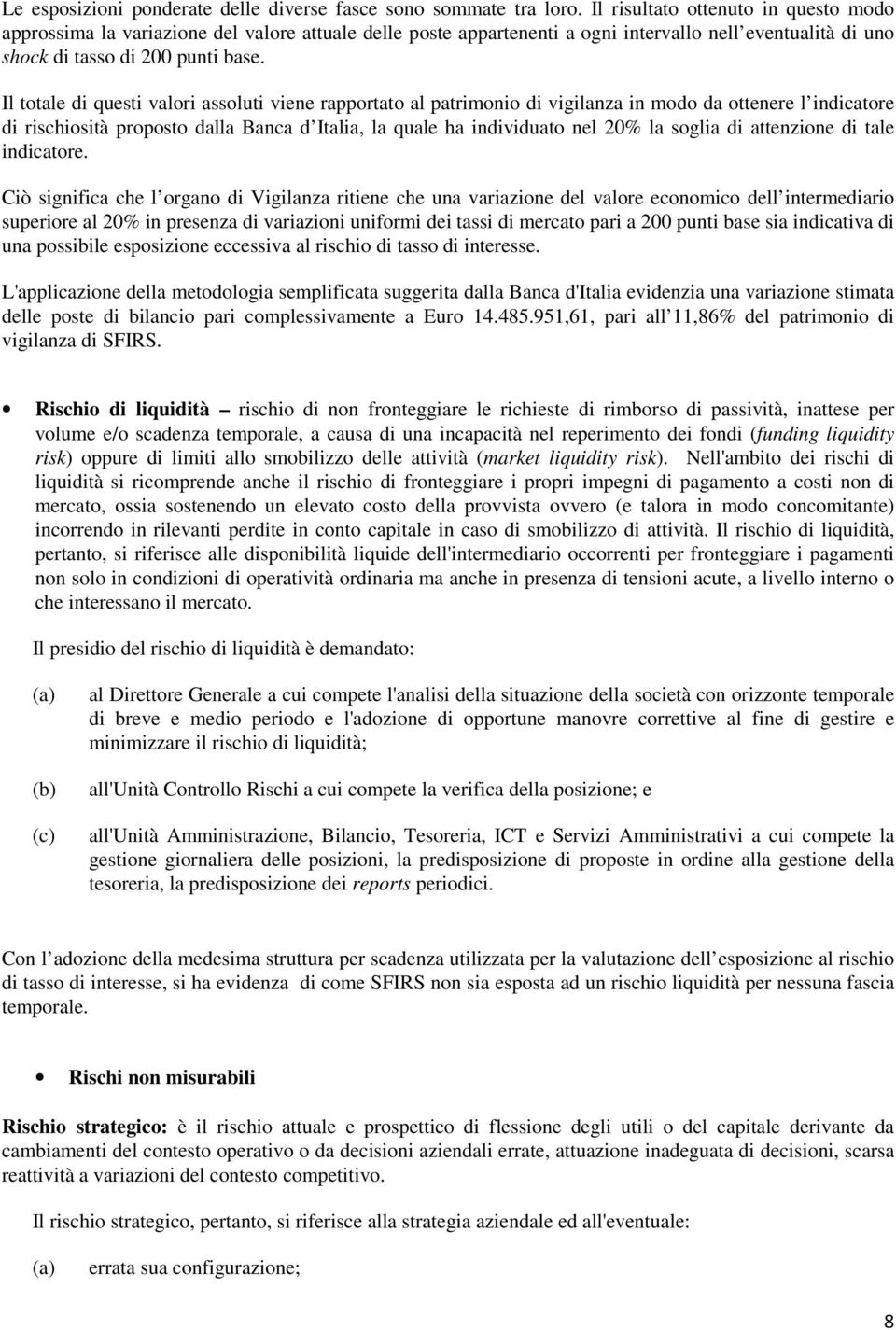 Le esposizioni ponderate delle diverse fasce sono sommate tra loro. Il risultato ottenuto in questo modo approssima la variazione del valore attuale delle poste appartenenti a ogni intervallo nell eventualità di uno shock di tasso di 200 punti base.

Il totale di questi valori assoluti viene rapportato al patrimonio di vigilanza in modo da ottenere l indicatore di rischiosità proposto dalla Banca d Italia, la quale ha individuato nel 20% la soglia di attenzione di tale indicatore.

Ciò significa che l organo di Vigilanza ritiene che una variazione del valore economico dell intermediario superiore al 20% in presenza di variazioni uniformi dei tassi di mercato pari a 200 punti base sia indicativa di una possibile esposizione eccessiva al rischio di tasso di interesse.

L'applicazione della metodologia semplificata suggerita dalla Banca d'Italia evidenzia una variazione stimata delle poste di bilancio pari complessivamente a Euro 14.485.951,61, pari all 11,86% del patrimonio di vigilanza di SFIRS.

• Rischio di liquidità – rischio di non fronteggiare le richieste di rimborso di passività, inattese per volume e/o scadenza temporale, a causa di una incapacità nel reperimento dei fondi (funding liquidity risk) oppure di limiti allo smobilizzo delle attività (market liquidity risk). Nell'ambito dei rischi di liquidità si ricomprende anche il rischio di fronteggiare i propri impegni di pagamento a costi non di mercato, ossia sostenendo un elevato costo della provvista ovvero (e talora in modo concomitante) incorrendo in rilevanti perdite in conto capitale in caso di smobilizzo di attività. Il rischio di liquidità, pertanto, si riferisce alle disponibilità liquide dell'intermediario occorrenti per fronteggiare i pagamenti non solo in condizioni di operatività ordinaria ma anche in presenza di tensioni acute, a livello interno o che interessano il mercato.

Il presidio del rischio di liquidità è demandato:

(a) al Direttore Generale a cui compete l'analisi della situazione della società con orizzonte temporale di breve e medio periodo e l'adozione di opportune manovre correttive al fine di gestire e minimizzare il rischio di liquidità;

(b) all'Unità Controllo Rischi a cui compete la verifica della posizione; e

(c) all'Unità Amministrazione, Bilancio, Tesoreria, ICT e Servizi Amministrativi a cui compete la gestione giornaliera delle posizioni, la predisposizione di proposte in ordine alla gestione della tesoreria, la predisposizione dei reports periodici.

Con l adozione della medesima struttura per scadenza utilizzata per la valutazione dell esposizione al rischio di tasso di interesse, si ha evidenza di come SFIRS non sia esposta ad un rischio liquidità per nessuna fascia temporale.

• Rischi non misurabili

Rischio strategico: è il rischio attuale e prospettico di flessione degli utili o del capitale derivante da cambiamenti del contesto operativo o da decisioni aziendali errate, attuazione inadeguata di decisioni, scarsa reattività a variazioni del contesto competitivo.

Il rischio strategico, pertanto, si riferisce alla strategia aziendale ed all'eventuale:

(a) errata sua configurazione;

8